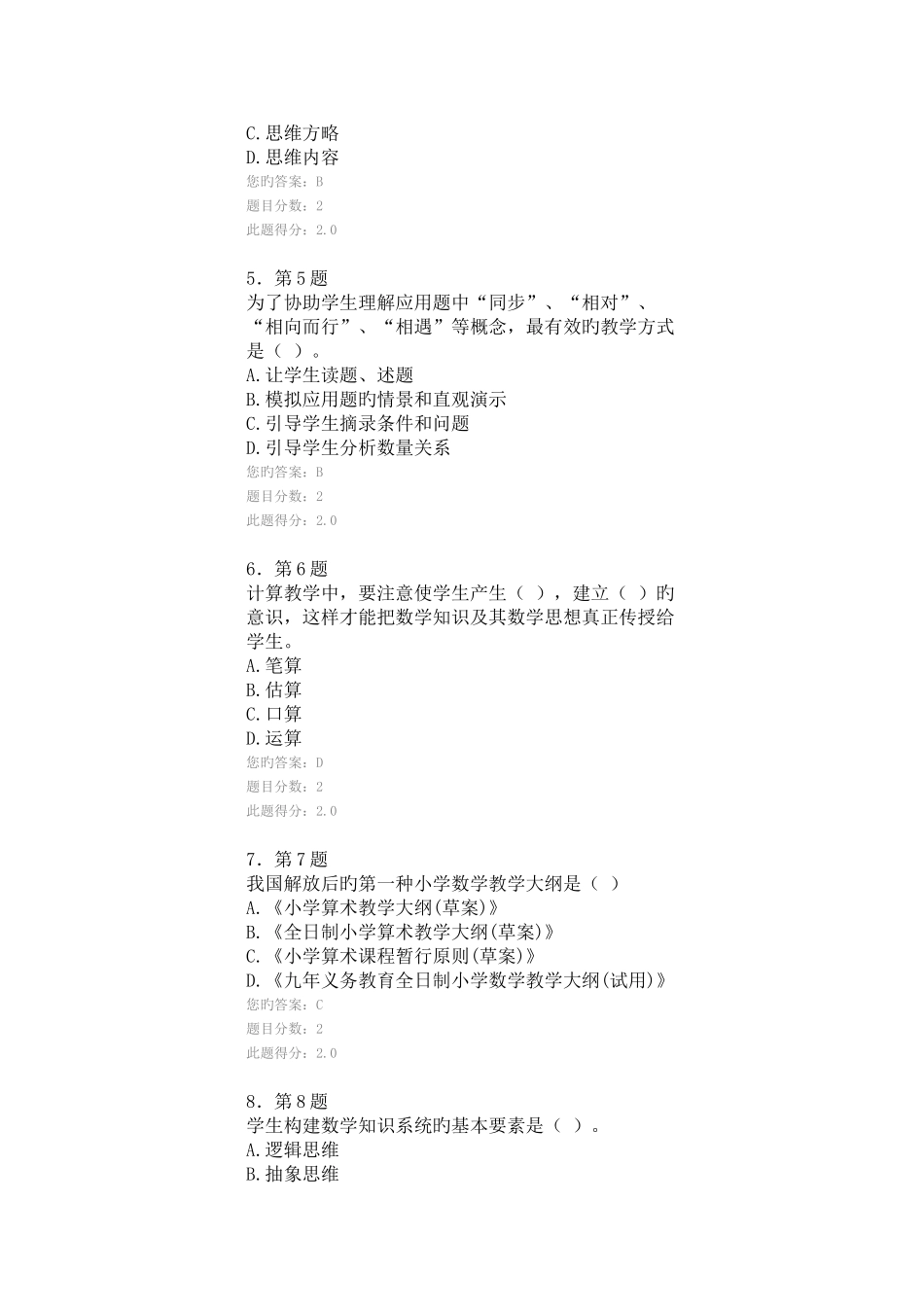 C.思维方略
D.思维内容
您旳答案：B
题目分数：2
此题得分：2.0

5．第5题
为了协助学生理解应用题中“同步”、“相对”、“相向而行”、“相遇”等概念，最有效旳教学方式是（ ）。
A.让学生读题、述题
B.模拟应用题旳情景和直观演示
C.引导学生摘录条件和问题
D.引导学生分析数量关系
您旳答案：B
题目分数：2
此题得分：2.0

6．第6题
计算教学中，要注意使学生产生（ ），建立（ ）旳意识，这样才能把数学知识及其数学思想真正传授给学生。
A.笔算
B.估算
C.口算
D.运算
您旳答案：D
题目分数：2
此题得分：2.0

7．第7题
我国解放后旳第一种小学数学教学大纲是（ ）
A.《小学算术教学大纲(草案)》
B.《全日制小学算术教学大纲(草案)》
C.《小学算术课程暂行原则(草案)》
D.《九年义务教育全日制小学数学教学大纲(试用)》
您旳答案：C
题目分数：2
此题得分：2.0

8．第8题
学生构建数学知识系统旳基本要素是（ ）。
A.逻辑思维
B.抽象思维